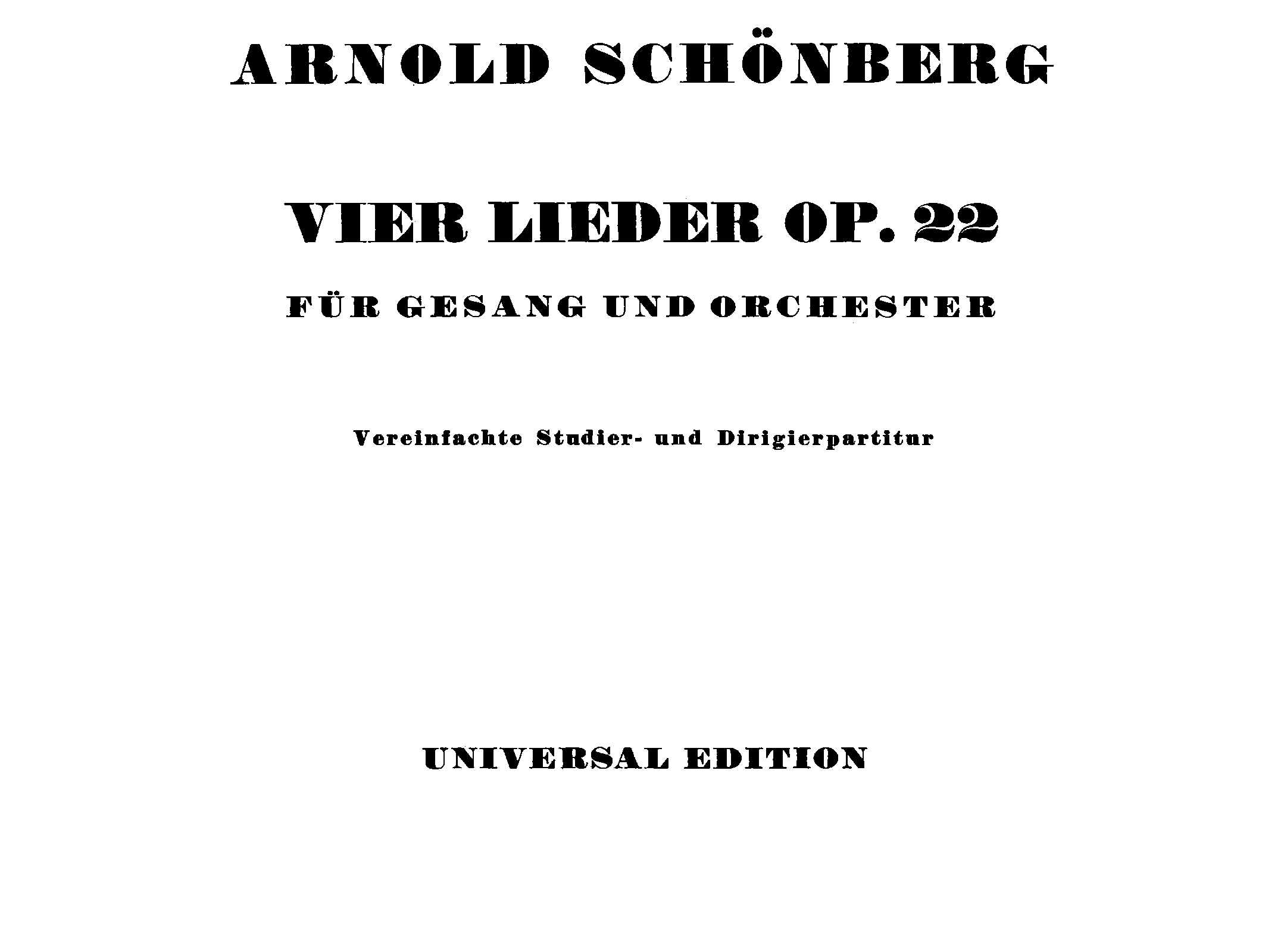 ARNOLD SCHÖNBERG

VIER LIEDER OP. 22

FÜR GESANG UND ORCHESTER

Vereinfachte Studier- und Dirigierpartitur

UNIVERSAL EDITION